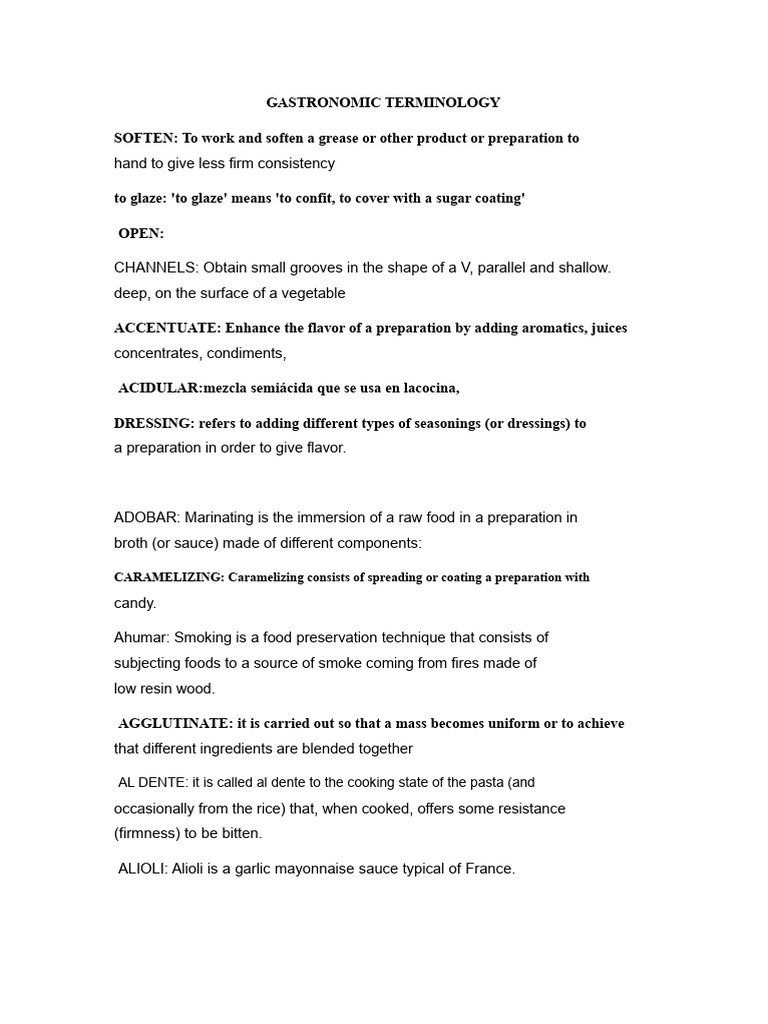 GASTRONOMIC TERMINOLOGY

SOFTEN: To work and soften a grease or other product or preparation to hand to give less firm consistency

to glaze: 'to glaze' means 'to confit, to cover with a sugar coating'

OPEN:

CHANNELS: Obtain small grooves in the shape of a V, parallel and shallow. deep, on the surface of a vegetable

ACCENTUATE: Enhance the flavor of a preparation by adding aromatics, juices concentrates, condiments,

ACIDULAR:mezcla semiácida que se usa en lacocina,

DRESSING: refers to adding different types of seasonings (or dressings) to a preparation in order to give flavor.

ADOBAR: Marinating is the immersion of a raw food in a preparation in broth (or sauce) made of different components:

CARAMELIZING: Caramelizing consists of spreading or coating a preparation with candy.

Ahumar: Smoking is a food preservation technique that consists of subjecting foods to a source of smoke coming from fires made of low resin wood.

AGGLUTINATE: it is carried out so that a mass becomes uniform or to achieve that different ingredients are blended together

AL DENTE: it is called al dente to the cooking state of the pasta (and occasionally from the rice) that, when cooked, offers some resistance (firmness) to be bitten.

ALIOLI: Alioli is a garlic mayonnaise sauce typical of France.